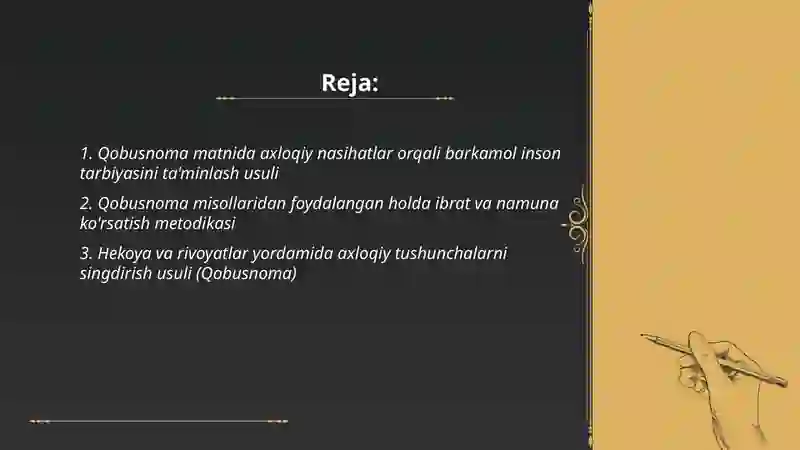 Reja:

1. Qobusnoma matnida axloqiy nasihatlar orqali barkamol inson tarbiyasini ta'minlash usuli

2. Qobusnoma misollaridan foydalangan holda ibrat va namuna ko'rsatish metodikasi

3. Hekoya va rivoyatlar yordamida axloqiy tushunchalarni singdirish usuli (Qobusnoma)